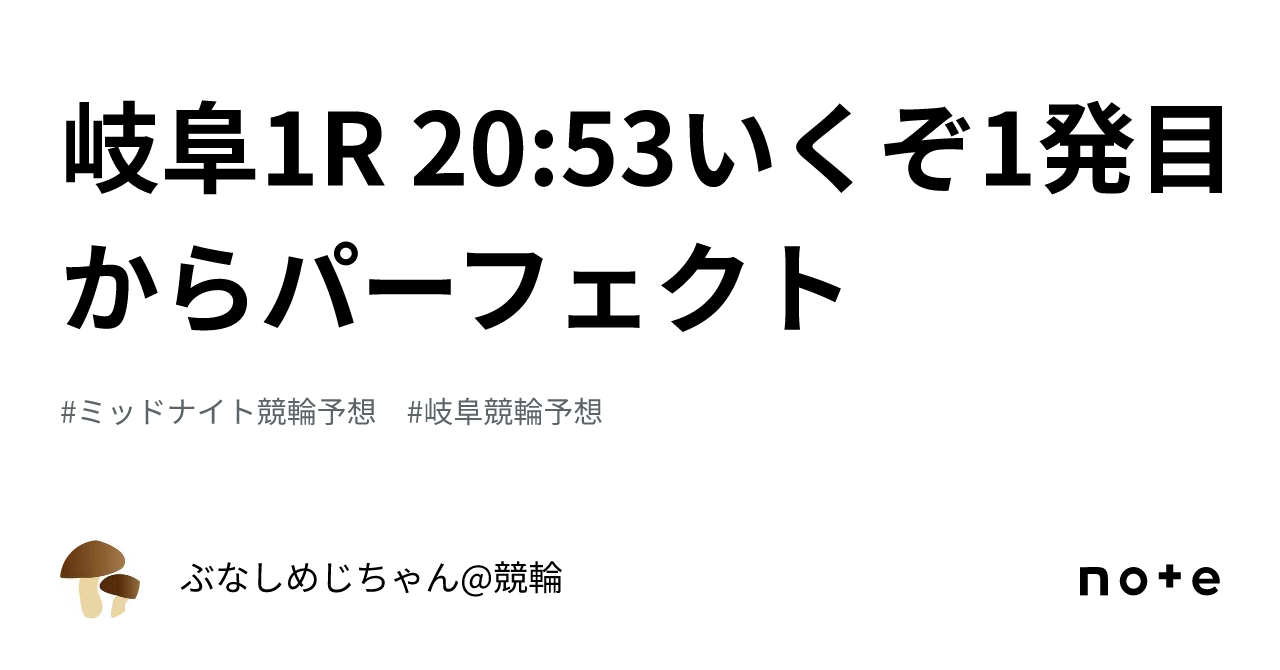 岐阜1R 20:53いくぞ1発目からパーフェクト

#ミッドナイト競輪予想　#岐阜競輪予想

ぶなしめじちゃん@競輪

note